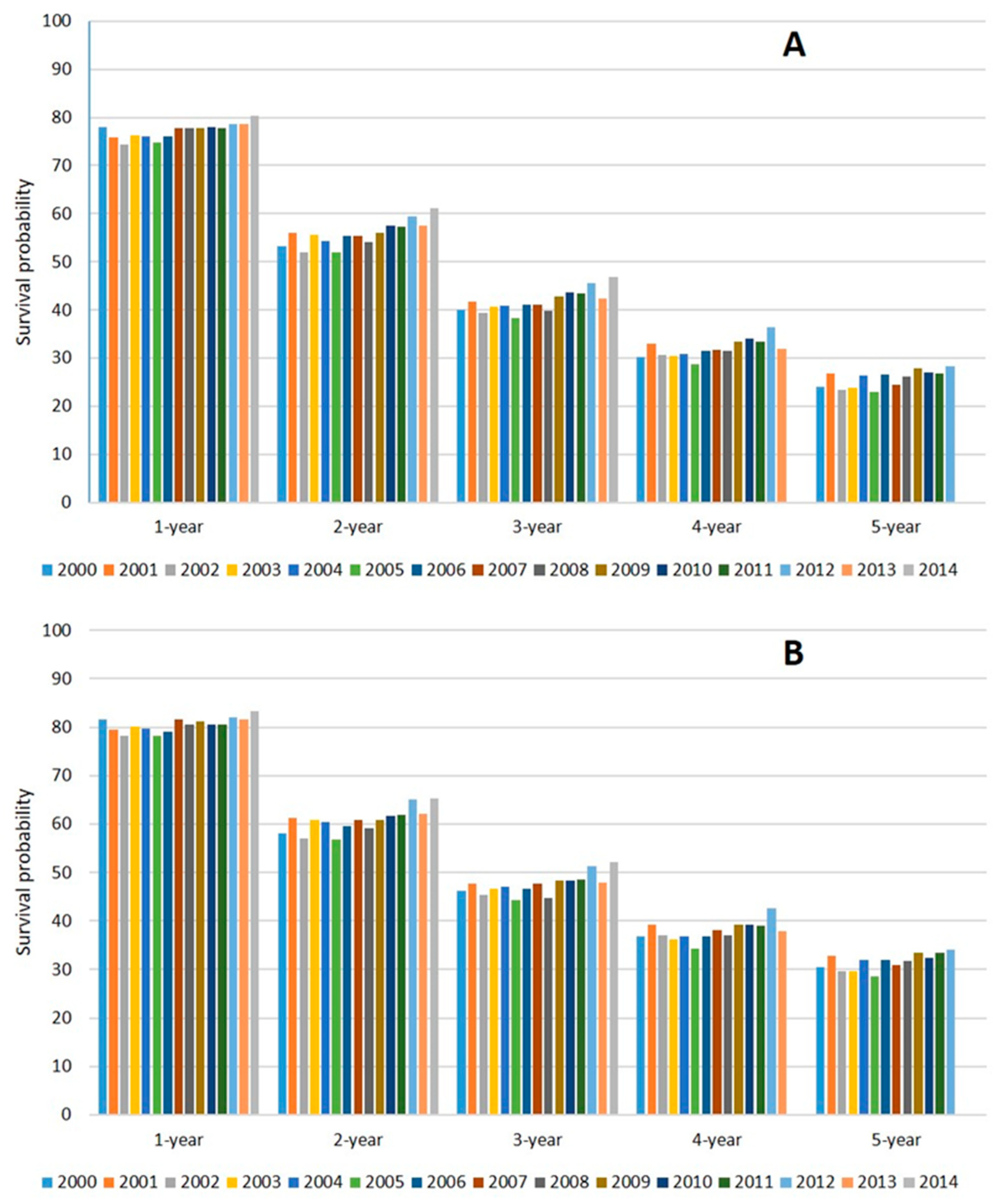 A

Survival probability

100
90
80
70
60
50
40
30
20
10
0

1-year
2-year
3-year
4-year
5-year

2000 2001 2002 2003 2004 2005 2006 2007 2008 2009 2010 2011 2012 2013 2014

B

Survival probability

100
90
80
70
60
50
40
30
20
10
0

1-year
2-year
3-year
4-year
5-year

2000 2001 2002 2003 2004 2005 2006 2007 2008 2009 2010 2011 2012 2013 2014